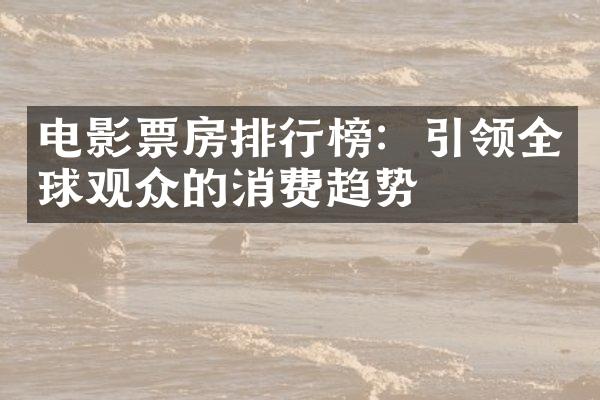 电影票房排行榜：引领全球观众的消费趋势